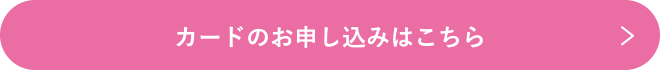 カードのお申し込みはこちら